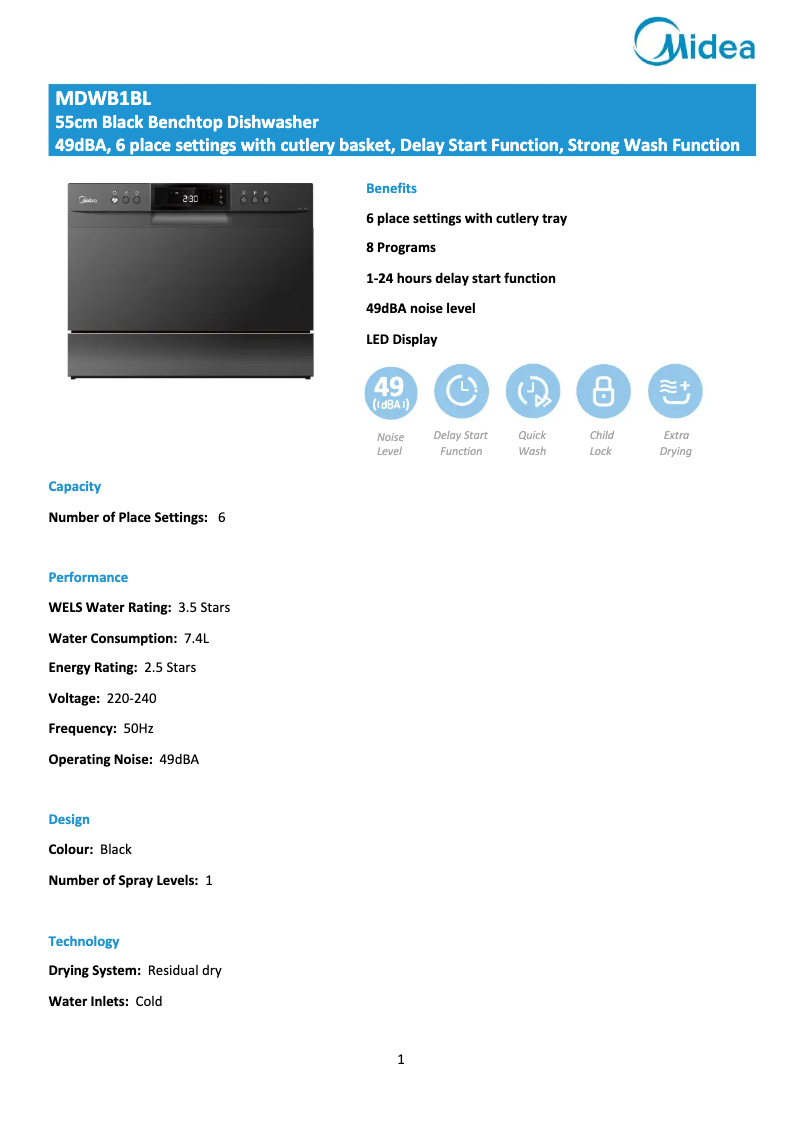 Midea

MDWB1BL
55cm Black Benchtop Dishwasher
49dBA, 6 place settings with cutlery basket, Delay Start Function, Strong Wash Function

Midea 2:30

Benefits

6 place settings with cutlery tray

8 Programs

1-24 hours delay start function

49dBA noise level

LED Display

49 (dBA)

Noise Level

Delay Start Function

Quick Wash

Child Lock

Extra Drying

Capacity

Number of Place Settings: 6

Performance

WELS Water Rating: 3.5 Stars

Water Consumption: 7.4L

Energy Rating: 2.5 Stars

Voltage: 220-240

Frequency: 50Hz

Operating Noise: 49dBA

Design

Colour: Black

Number of Spray Levels: 1

Technology

Drying System: Residual dry

Water Inlets: Cold

1